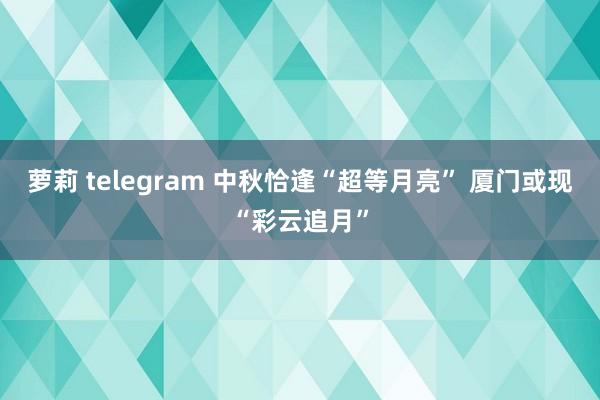 萝莉 telegram 中秋恰逢“超等月亮” 厦门或现“彩云追月”